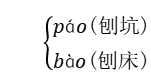 $\begin{cases} páo（刨坑）\\ bào（刨床）\end{cases}$